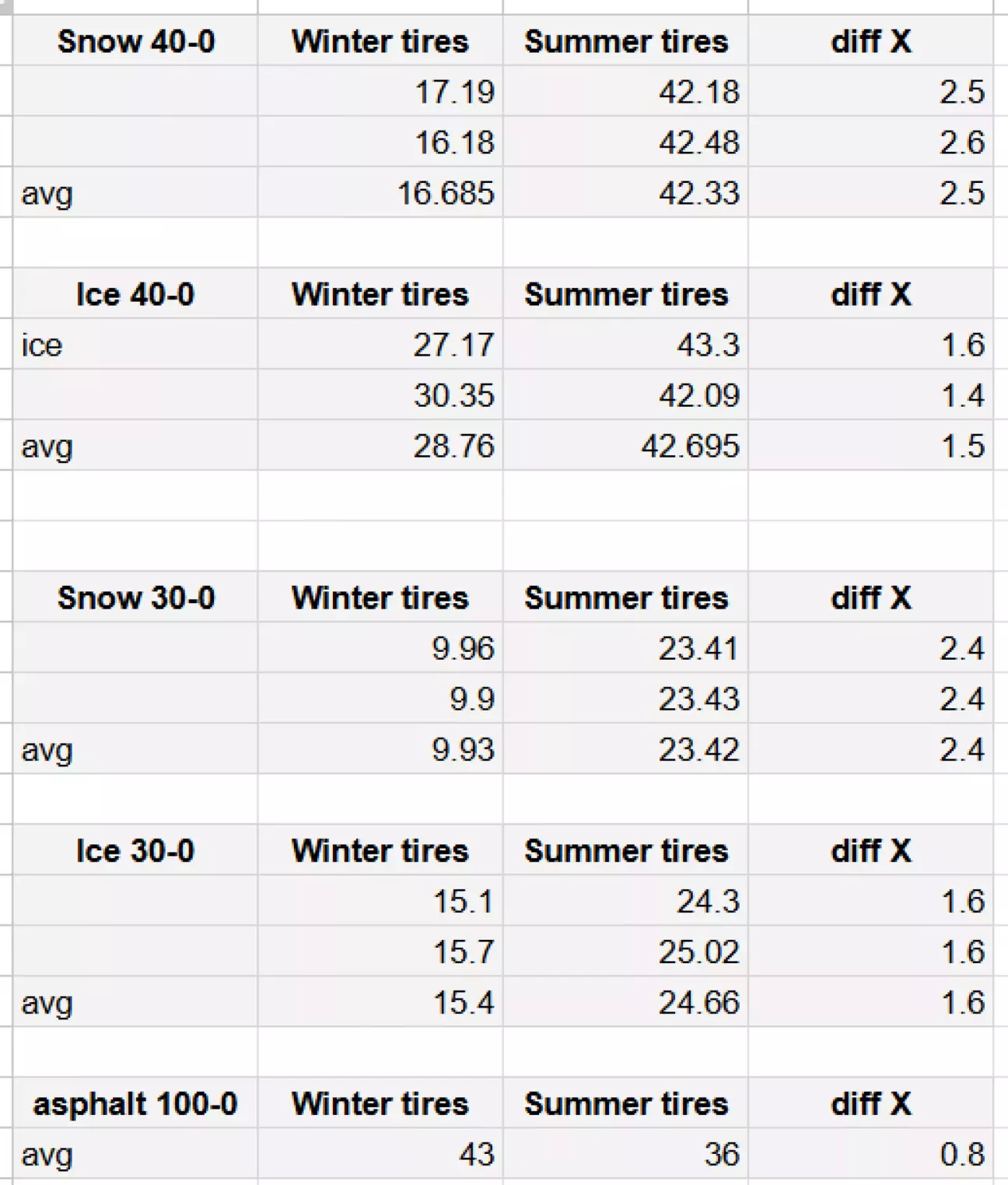 | Snow 40-0 | Winter tires | Summer tires | diff X |
|---|---|---|---|
| | 17.19 | 42.18 | 2.5 |
| | 16.18 | 42.48 | 2.6 |
| avg | 16.685 | 42.33 | 2.5 |

| Ice 40-0 | Winter tires | Summer tires | diff X |
|---|---|---|---|
| ice | 27.17 | 43.3 | 1.6 |
| | 30.35 | 42.09 | 1.4 |
| avg | 28.76 | 42.695 | 1.5 |

| Snow 30-0 | Winter tires | Summer tires | diff X |
|---|---|---|---|
| | 9.96 | 23.41 | 2.4 |
| | 9.9 | 23.43 | 2.4 |
| avg | 9.93 | 23.42 | 2.4 |

| Ice 30-0 | Winter tires | Summer tires | diff X |
|---|---|---|---|
| | 15.1 | 24.3 | 1.6 |
| | 15.7 | 25.02 | 1.6 |
| avg | 15.4 | 24.66 | 1.6 |

| asphalt 100-0 | Winter tires | Summer tires | diff X |
|---|---|---|---|
| avg | 43 | 36 | 0.8 |